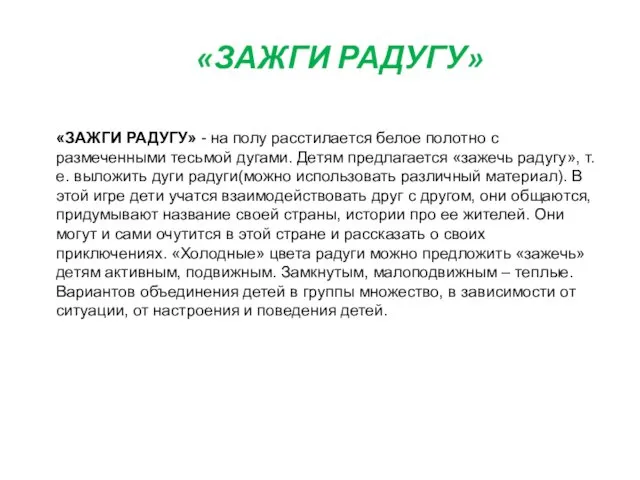 «ЗАЖГИ РАДУГУ»

«ЗАЖГИ РАДУГУ» - на полу расстилается белое полотно с размеченными тесьмой дугами. Детям предлагается «зажечь радугу», т. е. выложить дуги радуги(можно использовать различный материал). В этой игре дети учатся взаимодействовать друг с другом, они общаются, придумывают название своей страны, истории про ее жителей. Они могут и сами очутится в этой стране и рассказать о своих приключениях. «Холодные» цвета радуги можно предложить «зажечь» детям активным, подвижным. Замкнутым, малоподвижным – теплые. Вариантов объединения детей в группы множество, в зависимости от ситуации, от настроения и поведения детей.